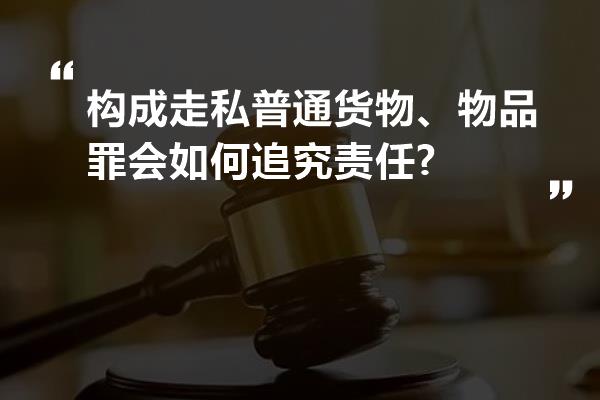 “构成走私普通货物、物品罪会如何追究责任?”